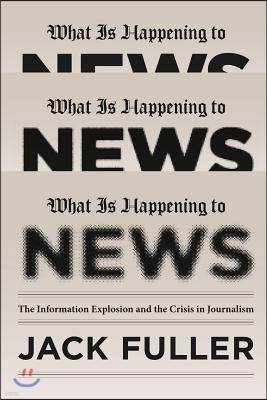 What Is Happening to
NEWS
What Is Happening to
NEWS
What Is Happening to
NEWS

The Information Explosion and the Crisis in Journalism

JACK FULLER